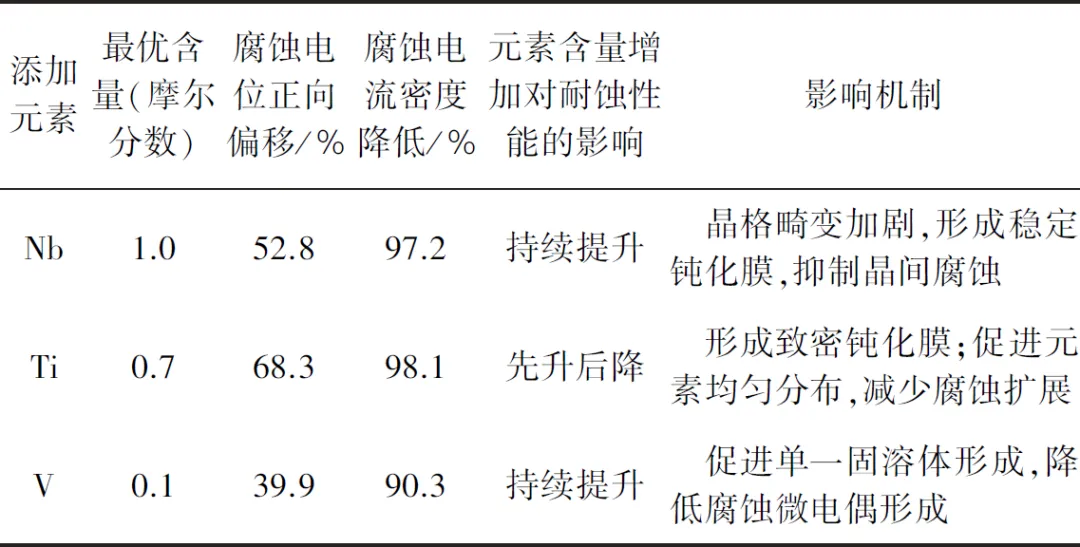 | 添加元素 | 最优含量(摩尔分数) | 腐蚀电位正向偏移/% | 腐蚀电流密度降低/% | 元素含量增加对耐蚀性能的影响 | 影响机制 |
|---|---|---|---|---|---|
| Nb | 1.0 | 52.8 | 97.2 | 持续提升 | 晶格畸变加剧,形成稳定钝化膜,抑制晶间腐蚀 |
| Ti | 0.7 | 68.3 | 98.1 | 先升后降 | 形成致密钝化膜;促进元素均匀分布,减少腐蚀扩展 |
| V | 0.1 | 39.9 | 90.3 | 持续提升 | 促进单一固溶体形成,降低腐蚀微电偶形成 |